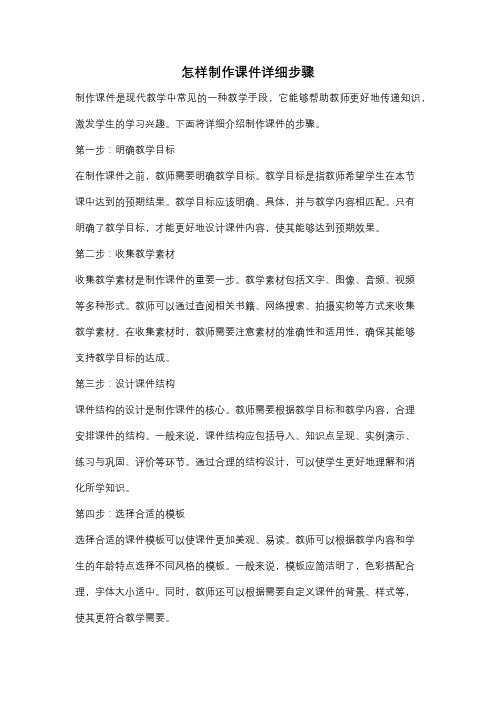 怎样制作课件详细步骤

制作课件是现代教学中常见的一种教学手段，它能够帮助教师更好地传递知识，激发学生的学习兴趣。下面将详细介绍制作课件的步骤。

第一步：明确教学目标

在制作课件之前，教师需要明确教学目标。教学目标是指教师希望学生在本节课中达到的预期结果。教学目标应该明确、具体，并与教学内容相匹配。只有明确了教学目标，才能更好地设计课件内容，使其能够达到预期效果。

第二步：收集教学素材

收集教学素材是制作课件的重要一步。教学素材包括文字、图像、音频、视频等多种形式。教师可以通过查阅相关书籍、网络搜索、拍摄实物等方式来收集教学素材。在收集素材时，教师需要注意素材的准确性和适用性，确保其能够支持教学目标的达成。

第三步：设计课件结构

课件结构的设计是制作课件的核心。教师需要根据教学目标和教学内容，合理安排课件的结构。一般来说，课件结构应包括导入、知识点呈现、实例演示、练习与巩固、评价等环节。通过合理的结构设计，可以使学生更好地理解和消化所学知识。

第四步：选择合适的模板

选择合适的课件模板可以使课件更加美观、易读。教师可以根据教学内容和学生的年龄特点选择不同风格的模板。一般来说，模板应简洁明了，色彩搭配合理，字体大小适中。同时，教师还可以根据需要自定义课件的背景、样式等，使其更符合教学需要。